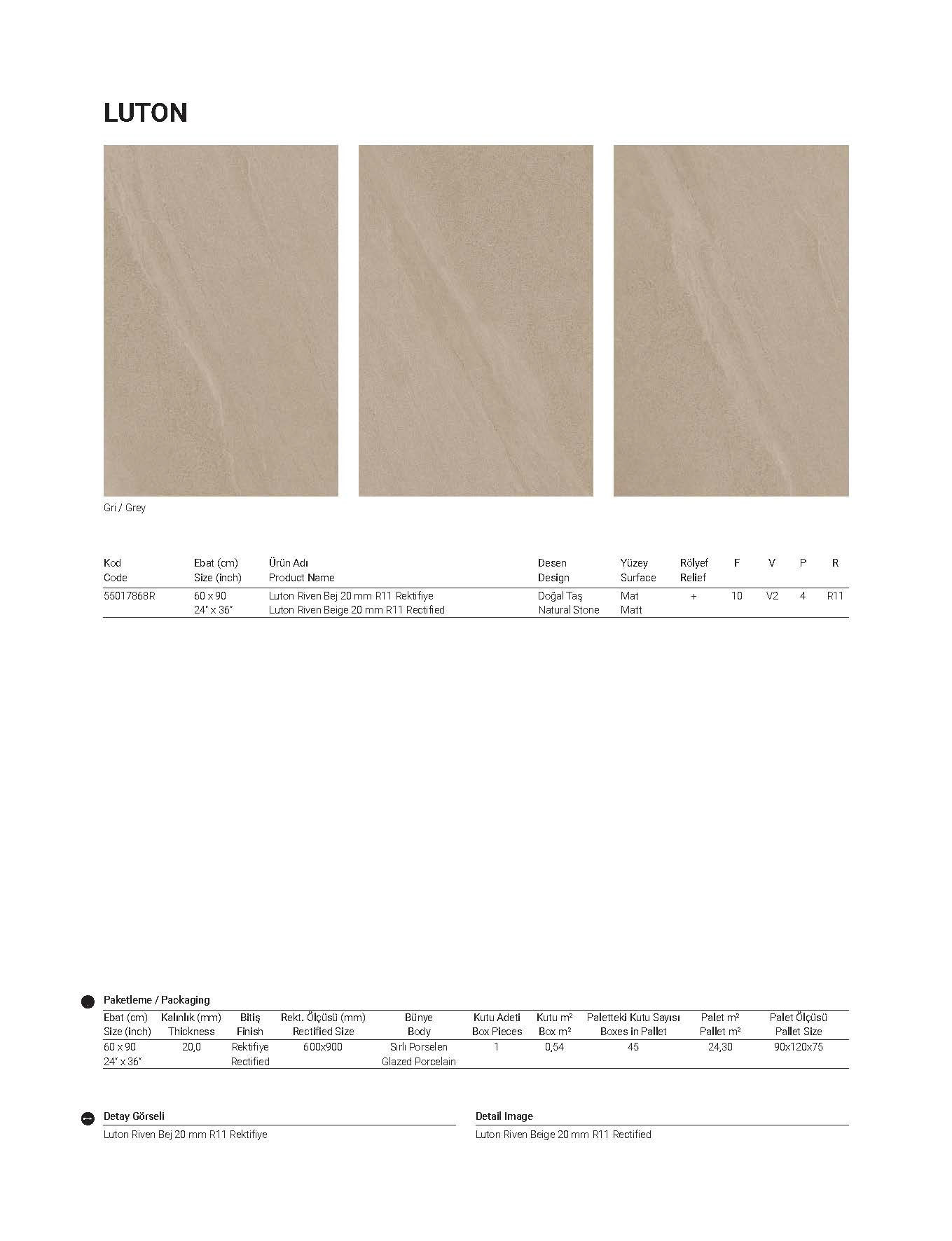 LUTON

Gri / Grey

| Kod Code | Ebat (cm) Size (inch) | Ürün Adı Product Name | Desen Design | Yüzey Surface | Rölyef Relief | F | V | P | R |
|---|---|---|---|---|---|---|---|---|---|
| 55017868R | 60 x 90 24" x 36" | Luton Riven Bej 20 mm R11 Rektifiye Luton Riven Beige 20 mm R11 Rectified | Doğal Taş Natural Stone | Mat Matt | + | 10 | V2 | 4 | R11 |

Paketleme / Packaging

| Ebat (cm) Size (inch) | Kalınlık (mm) Thickness | Bitiş Finish | Rekt. Ölçüsü (mm) Rectified Size | Bünye Body | Kutu Adeti Box Pieces | Kutu m² Box m² | Paletteki Kutu Sayısı Boxes in Pallet | Palet m² Pallet m² | Palet Ölçüsü Pallet Size |
|---|---|---|---|---|---|---|---|---|---|
| 60 x 90 24" x 36" | 20,0 | Rektifiye Rectified | 600x900 | Sırlı Porselen Glazed Porcelain | 1 | 0,54 | 45 | 24,30 | 90x120x75 |

Detay Görseli
Luton Riven Bej 20 mm R11 Rektifiye

Detail Image
Luton Riven Beige 20 mm R11 Rectified